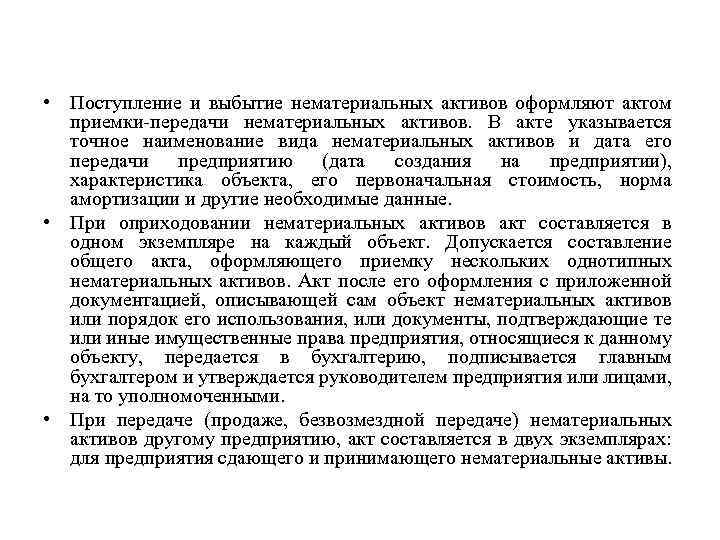 • Поступление и выбытие нематериальных активов оформляют актом приемки-передачи нематериальных активов. В акте указывается точное наименование вида нематериальных активов и дата его передачи предприятию (дата создания на предприятии), характеристика объекта, его первоначальная стоимость, норма амортизации и другие необходимые данные.

• При оприходовании нематериальных активов акт составляется в одном экземпляре на каждый объект. Допускается составление общего акта, оформляющего приемку нескольких однотипных нематериальных активов. Акт после его оформления с приложенной документацией, описывающей сам объект нематериальных активов или порядок его использования, или документы, подтверждающие те или иные имущественные права предприятия, относящиеся к данному объекту, передается в бухгалтерию, подписывается главным бухгалтером и утверждается руководителем предприятия или лицами, на то уполномоченными.

• При передаче (продаже, безвозмездной передаче) нематериальных активов другому предприятию, акт составляется в двух экземплярах: для предприятия сдающего и принимающего нематериальные активы.